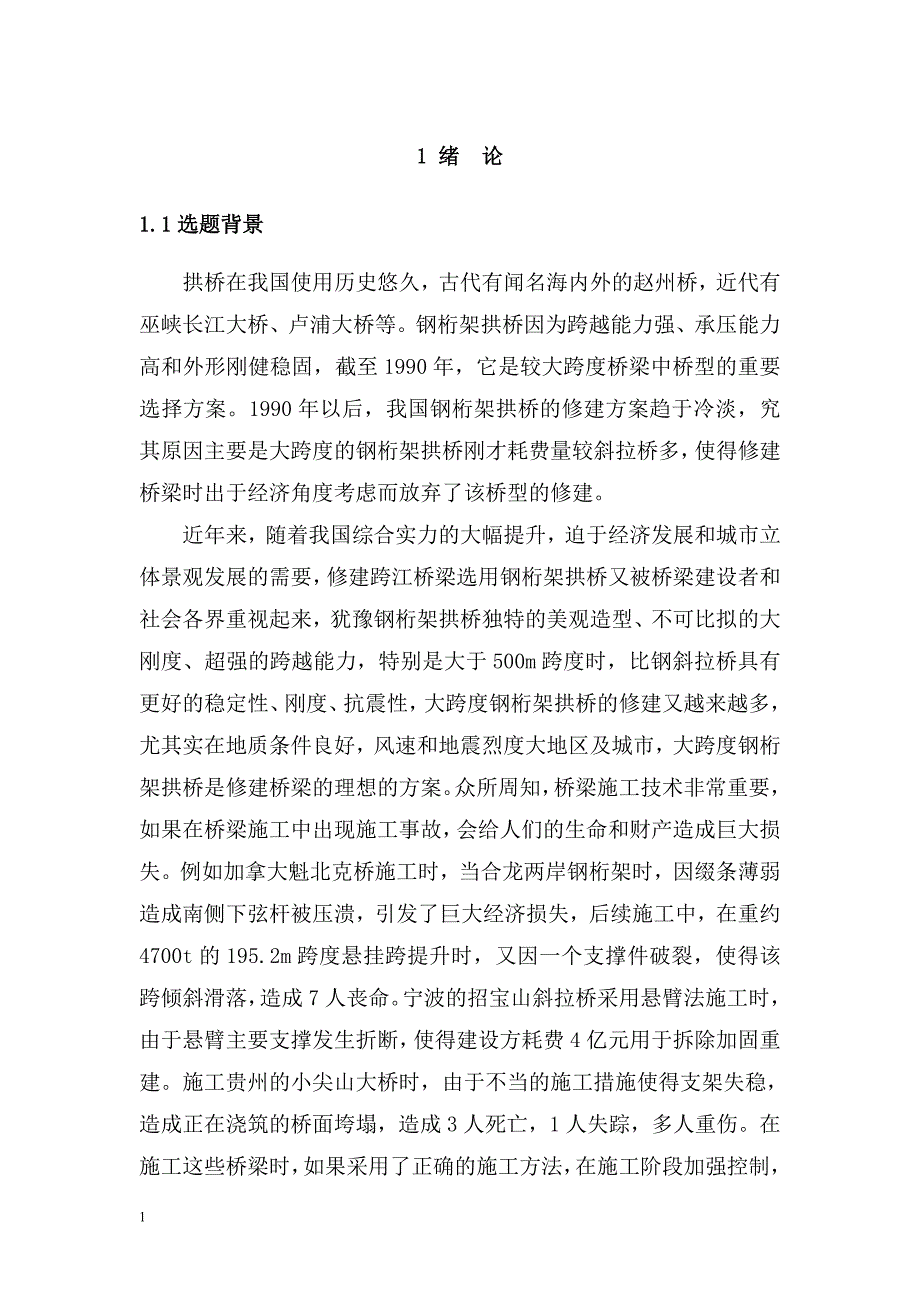 1 绪 论

1.1 选题背景

拱桥在我国使用历史悠久，古代有闻名海内外的赵州桥，近代有巫峡长江大桥、卢浦大桥等。钢桁架拱桥因为跨越能力强、承压能力高和外形刚健稳固，截至 1990 年，它是较大跨度桥梁中桥型的重要选择方案。1990 年以后，我国钢桁架拱桥的修建方案趋于冷淡，究其原因主要是大跨度的钢桁架拱桥刚才耗费量较斜拉桥多，使得修建桥梁时出于经济角度考虑而放弃了该桥型的修建。

近年来，随着我国综合实力的大幅提升，迫于经济发展和城市立体景观发展的需要，修建跨江桥梁选用钢桁架拱桥又被桥梁建设者和社会各界重视起来，犹豫钢桁架拱桥独特的美观造型、不可比拟的大刚度、超强的跨越能力，特别是大于 500m 跨度时，比钢斜拉桥具有更好的稳定性、刚度、抗震性，大跨度钢桁架拱桥的修建又越来越多，尤其实在地质条件良好，风速和地震烈度大地区及城市，大跨度钢桁架拱桥是修建桥梁的理想的方案。众所周知，桥梁施工技术非常重要，如果在桥梁施工中出现施工事故，会给人们的生命和财产造成巨大损失。例如加拿大魁北克桥施工时，当合龙两岸钢桁架时，因缀条薄弱造成南侧下弦杆被压溃，引发了巨大经济损失，后续施工中，在重约 4700t 的 195.2m 跨度悬挂跨提升时，又因一个支撑件破裂，使得该跨倾斜滑落，造成 7 人丧命。宁波的招宝山斜拉桥采用悬臂法施工时，由于悬臂主要支撑发生折断，使得建设方耗费 4 亿元用于拆除加固重建。施工贵州的小尖山大桥时，由于不当的施工措施使得支架失稳，造成正在浇筑的桥面垮塌，造成 3 人死亡，1 人失踪，多人重伤。在施工这些桥梁时，如果采用了正确的施工方法，在施工阶段加强控制，

1